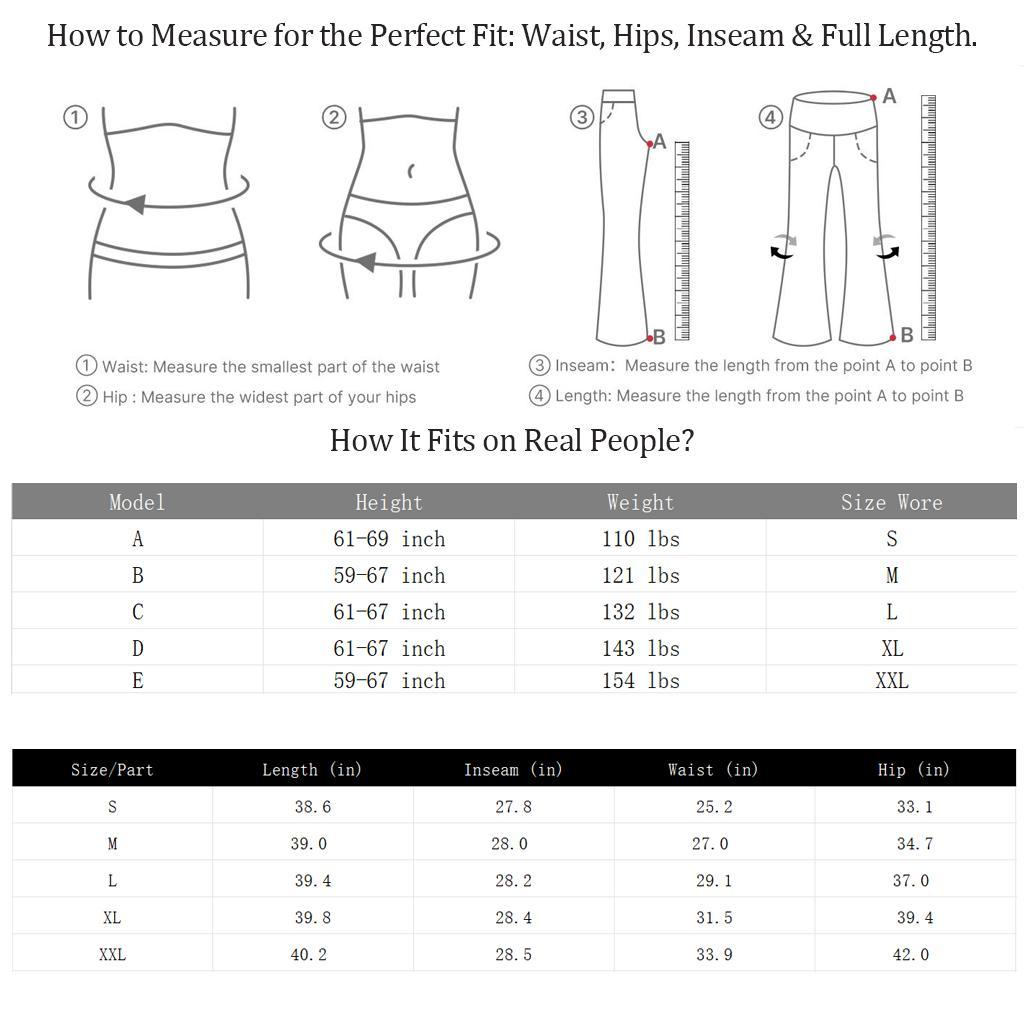 How to Measure for the Perfect Fit: Waist, Hips, Inseam & Full Length.

①

②

③

A

B

④

A

B

① Waist: Measure the smallest part of the waist

② Hip : Measure the widest part of your hips

③ Inseam: Measure the length from the point A to point B

④ Length: Measure the length from the point A to point B

How It Fits on Real People?

| Model | Height | Weight | Size Wore |
|---|---|---|---|
| A | 61-69 inch | 110 lbs | S |
| B | 59-67 inch | 121 lbs | M |
| C | 61-67 inch | 132 lbs | L |
| D | 61-67 inch | 143 lbs | XL |
| E | 59-67 inch | 154 lbs | XXL |

| Size/Part | Length (in) | Inseam (in) | Waist (in) | Hip (in) |
|---|---|---|---|---|
| S | 38.6 | 27.8 | 25.2 | 33.1 |
| M | 39.0 | 28.0 | 27.0 | 34.7 |
| L | 39.4 | 28.2 | 29.1 | 37.0 |
| XL | 39.8 | 28.4 | 31.5 | 39.4 |
| XXL | 40.2 | 28.5 | 33.9 | 42.0 |